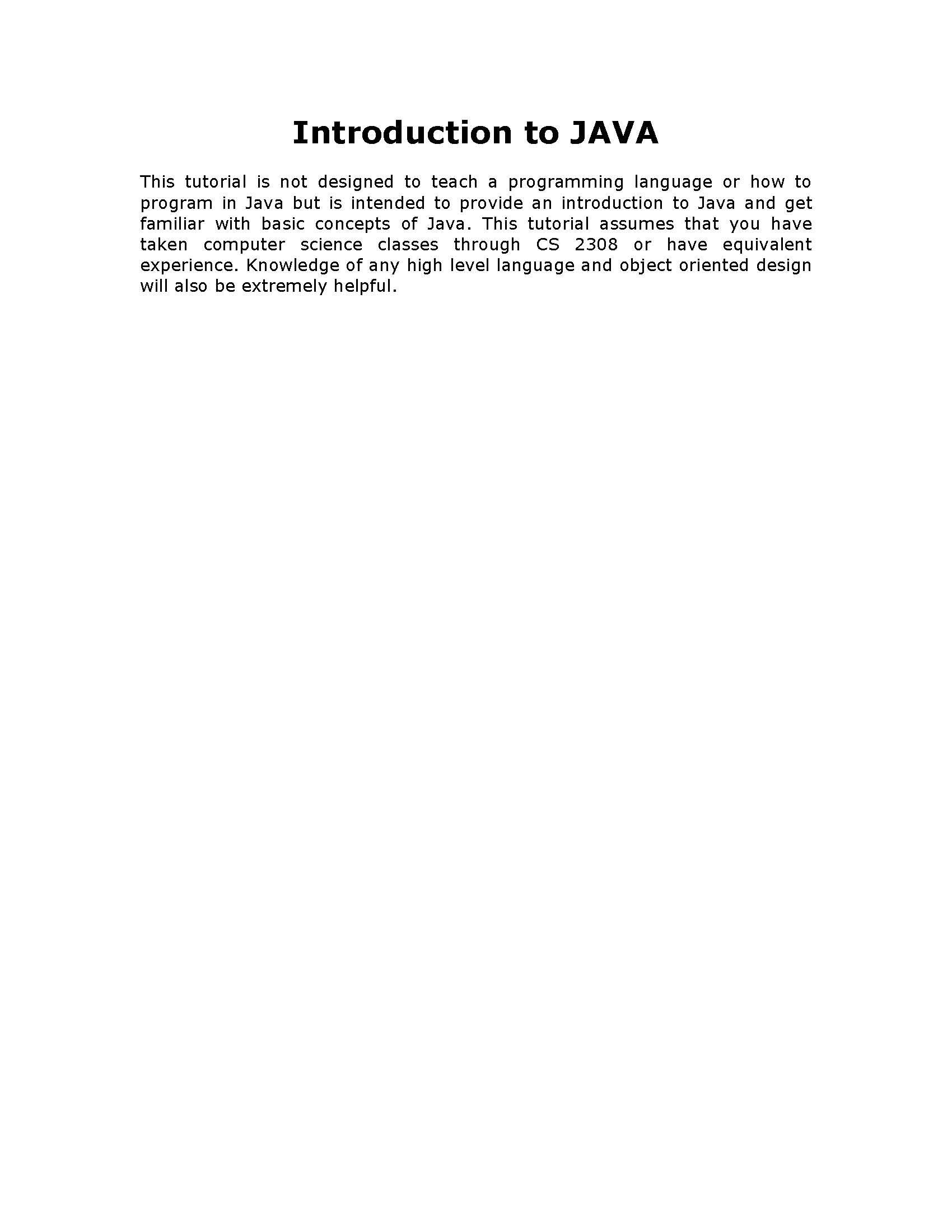 Introduction to JAVA

This tutorial is not designed to teach a programming language or how to program in Java but is intended to provide an introduction to Java and get familiar with basic concepts of Java. This tutorial assumes that you have taken computer science classes through CS 2308 or have equivalent experience. Knowledge of any high level language and object oriented design will also be extremely helpful.